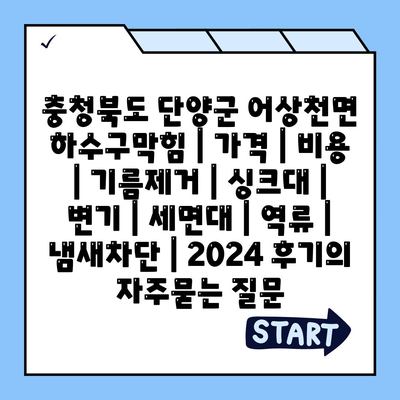 충청북도 단양군 어상천면 하수구막힘 | 가격 | 비용 | 기름제거 | 싱크대 | 변기 | 세면대 | 역류 | 냄새차단 | 2024 후기의 자주묻는 질문

START